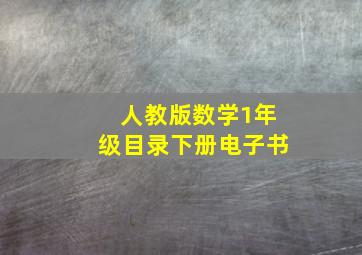 人教版数学1年级目录下册电子书